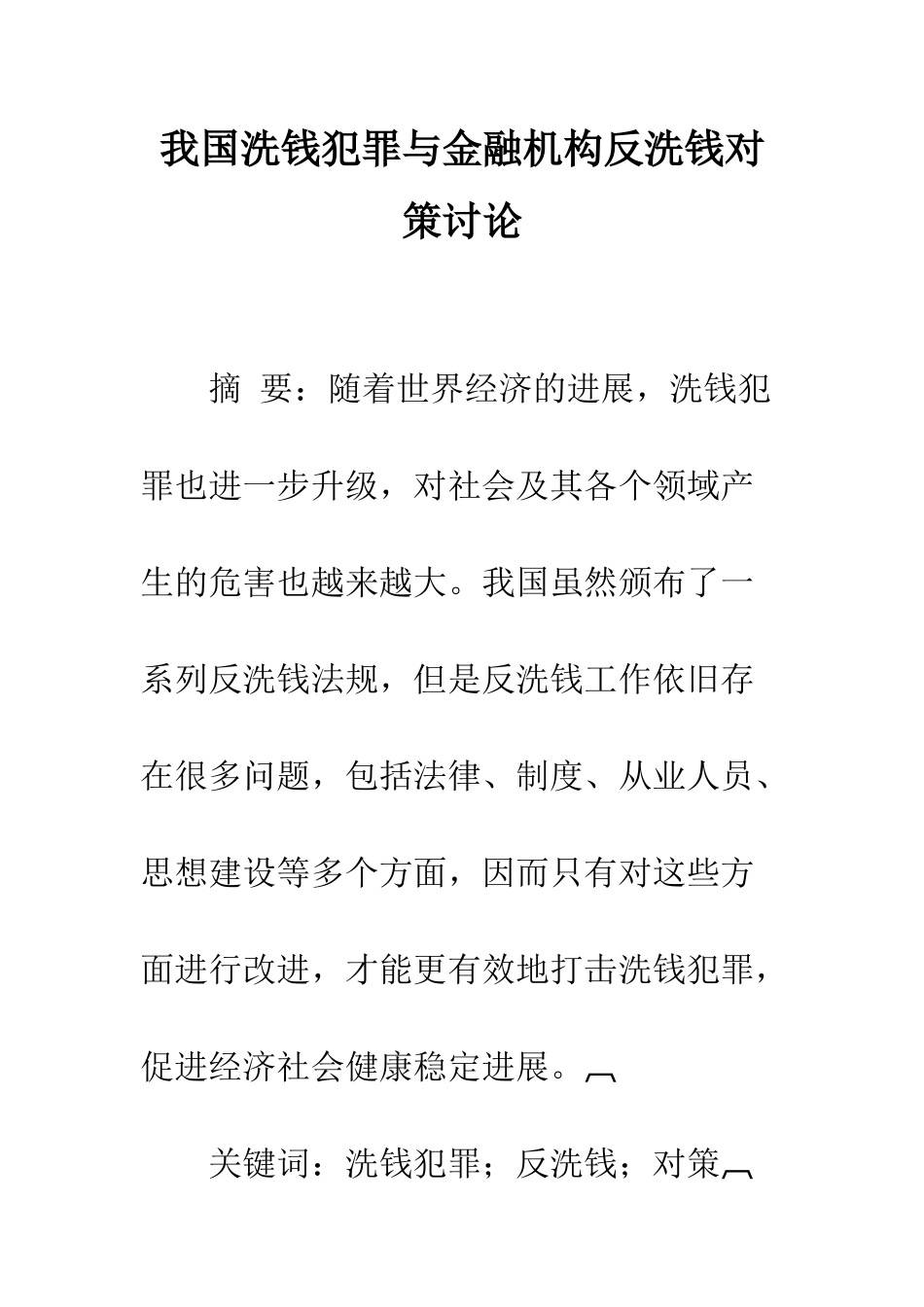 我国洗钱犯罪与金融机构反洗钱对策讨论

摘 要：随着世界经济的进展，洗钱犯罪也进一步升级，对社会及其各个领域产生的危害也越来越大。我国虽然颁布了一系列反洗钱法规，但是反洗钱工作依旧存在很多问题，包括法律、制度、从业人员、思想建设等多个方面，因而只有对这些方面进行改进，才能更有效地打击洗钱犯罪，促进经济社会健康稳定进展。

关键词：洗钱犯罪；反洗钱；对策